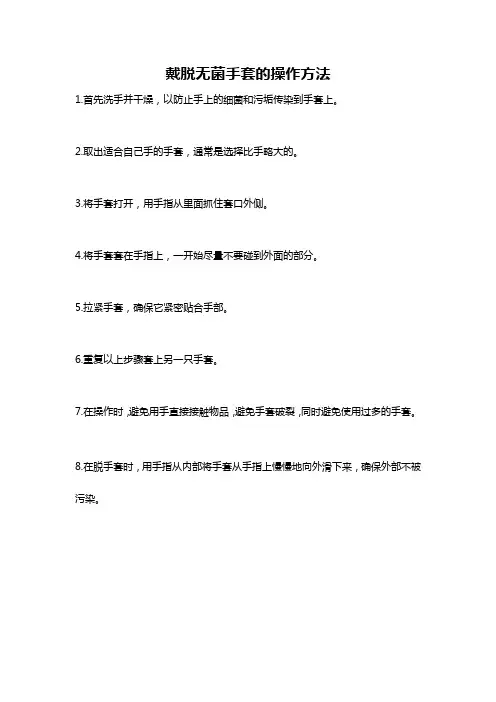 戴脱无菌手套的操作方法

1.首先洗手并干燥，以防止手上的细菌和污垢传染到手套上。

2.取出适合自己手的手套，通常是选择比手略大的。

3.将手套打开，用手指从里面抓住套口外侧。

4.将手套套在手指上，一开始尽量不要碰到外面的部分。

5.拉紧手套，确保它紧密贴合手部。

6.重复以上步骤套上另一只手套。

7.在操作时，避免用手直接接触物品，避免手套破裂，同时避免使用过多的手套。

8.在脱手套时，用手指从内部将手套从手指上慢慢地向外滑下来，确保外部不被污染。